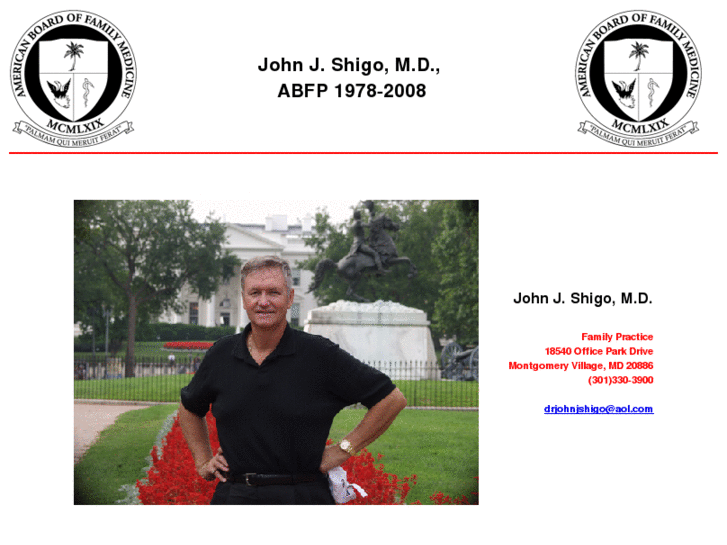 AMERICAN BOARD OF FAMILY MEDICINE
MCMLXIX
"PALMAM QUI MERUIT FERAT"

John J. Shigo, M.D.,
ABFP 1978-2008

AMERICAN BOARD OF FAMILY MEDICINE
MCMLXIX
"PALMAM QUI MERUIT FERAT"

John J. Shigo, M.D.

Family Practice
18540 Office Park Drive
Montgomery Village, MD 20886
(301)330-3900

drjohnjshigo@aol.com